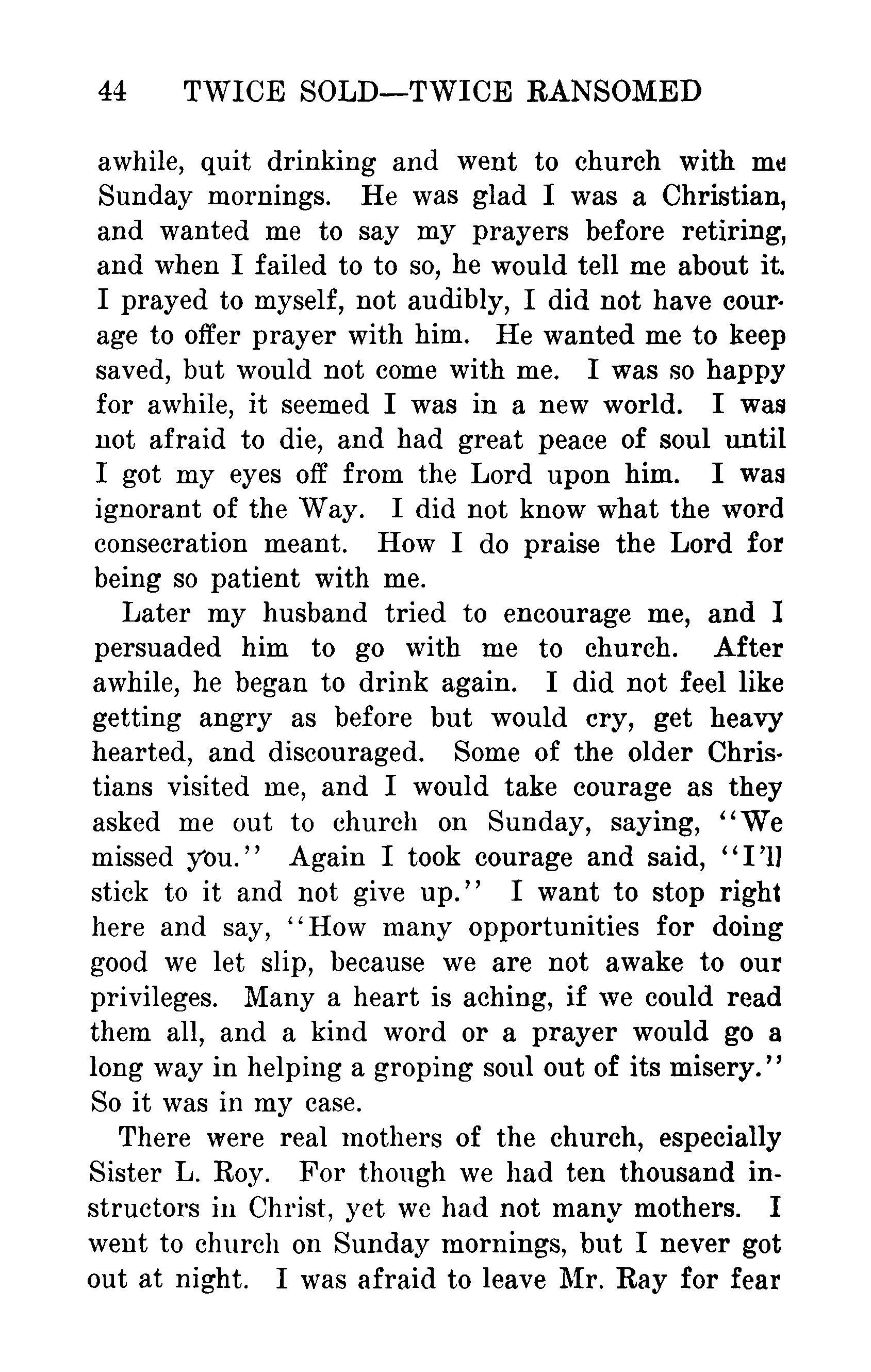 44 TWICE SOLD—TWICE RANSOMED

awhile, quit drinking and went to church with me Sunday mornings. He was glad I was a Christian, and wanted me to say my prayers before retiring, and when I failed to to so, he would tell me about it. I prayed to myself, not audibly, I did not have courage to offer prayer with him. He wanted me to keep saved, but would not come with me. I was so happy for awhile, it seemed I was in a new world. I was not afraid to die, and had great peace of soul until I got my eyes off from the Lord upon him. I was ignorant of the Way. I did not know what the word consecration meant. How I do praise the Lord for being so patient with me.

Later my husband tried to encourage me, and I persuaded him to go with me to church. After awhile, he began to drink again. I did not feel like getting angry as before but would cry, get heavy hearted, and discouraged. Some of the older Christians visited me, and I would take courage as they asked me out to church on Sunday, saying, "We missed you." Again I took courage and said, "I'll stick to it and not give up." I want to stop right here and say, "How many opportunities for doing good we let slip, because we are not awake to our privileges. Many a heart is aching, if we could read them all, and a kind word or a prayer would go a long way in helping a groping soul out of its misery." So it was in my case.

There were real mothers of the church, especially Sister L. Roy. For though we had ten thousand instructors in Christ, yet we had not many mothers. I went to church on Sunday mornings, but I never got out at night. I was afraid to leave Mr. Ray for fear